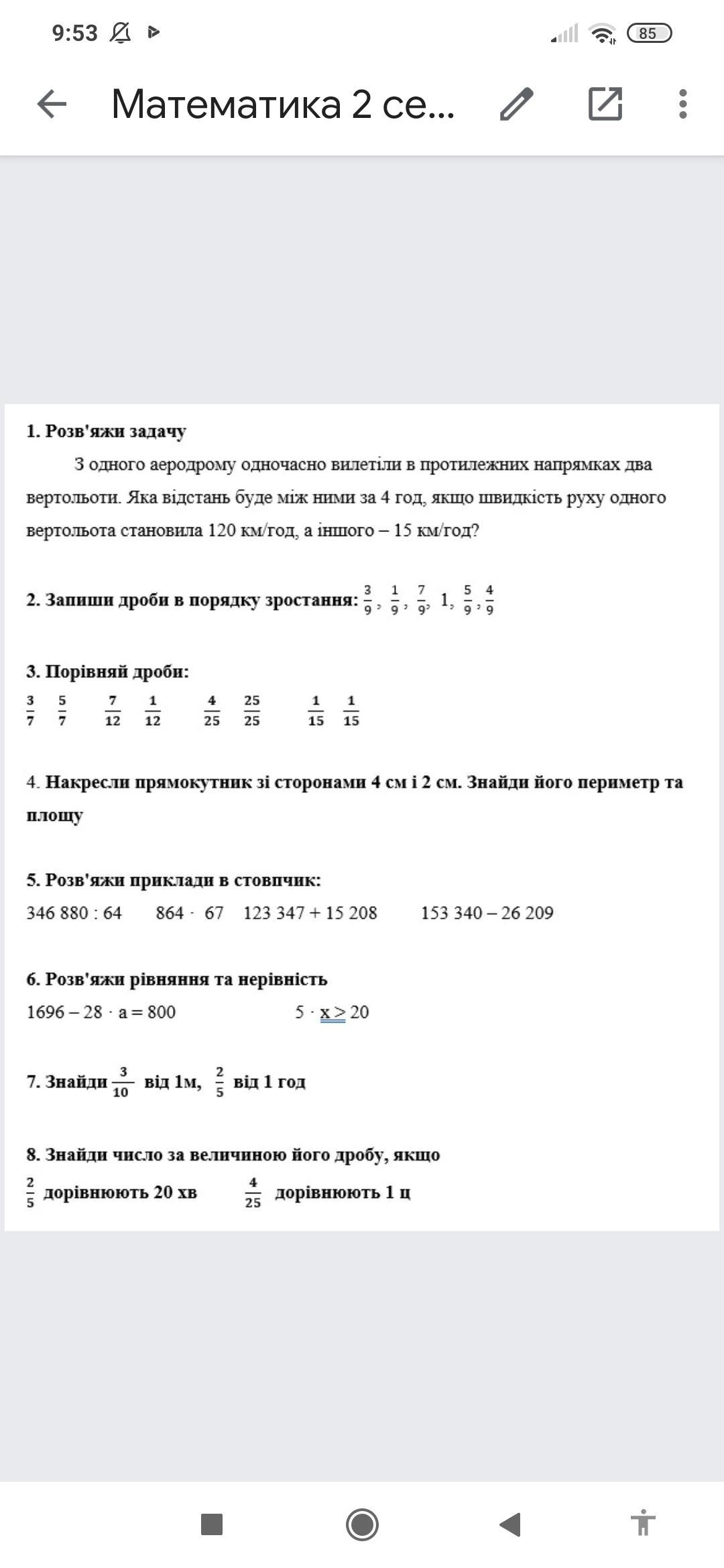 9:53 85

Математика 2 се...

1. Розв'яжи задачу

З одного аеродрому одночасно вилетіли в протилежних напрямках два вертольоти. Яка відстань буде між ними за 4 год, якщо швидкість руху одного вертольота становила 120 км/год, а іншого – 15 км/год?

2. Запиши дроби в порядку зростання: $\frac{3}{9}$, $\frac{1}{9}$, $\frac{7}{9}$, 1, $\frac{5}{9}$, $\frac{4}{9}$

3. Порівняй дроби:
$\frac{3}{7}$ $\frac{5}{7}$ $\frac{7}{12}$ $\frac{1}{12}$ $\frac{4}{25}$ $\frac{25}{25}$ $\frac{1}{15}$ $\frac{1}{15}$

4. Накресли прямокутник зі сторонами 4 см і 2 см. Знайди його периметр та площу

5. Розв'яжи приклади в стовпчик:
346 880 : 64 864 · 67 123 347 + 15 208 153 340 – 26 209

6. Розв'яжи рівняння та нерівність
1696 – 28 · a = 800 5 · x > 20

7. Знайди $\frac{3}{10}$ від 1м, $\frac{2}{5}$ від 1 год

8. Знайди число за величиною його дробу, якщо
$\frac{2}{5}$ дорівнюють 20 хв $\frac{4}{25}$ дорівнюють 1 ц